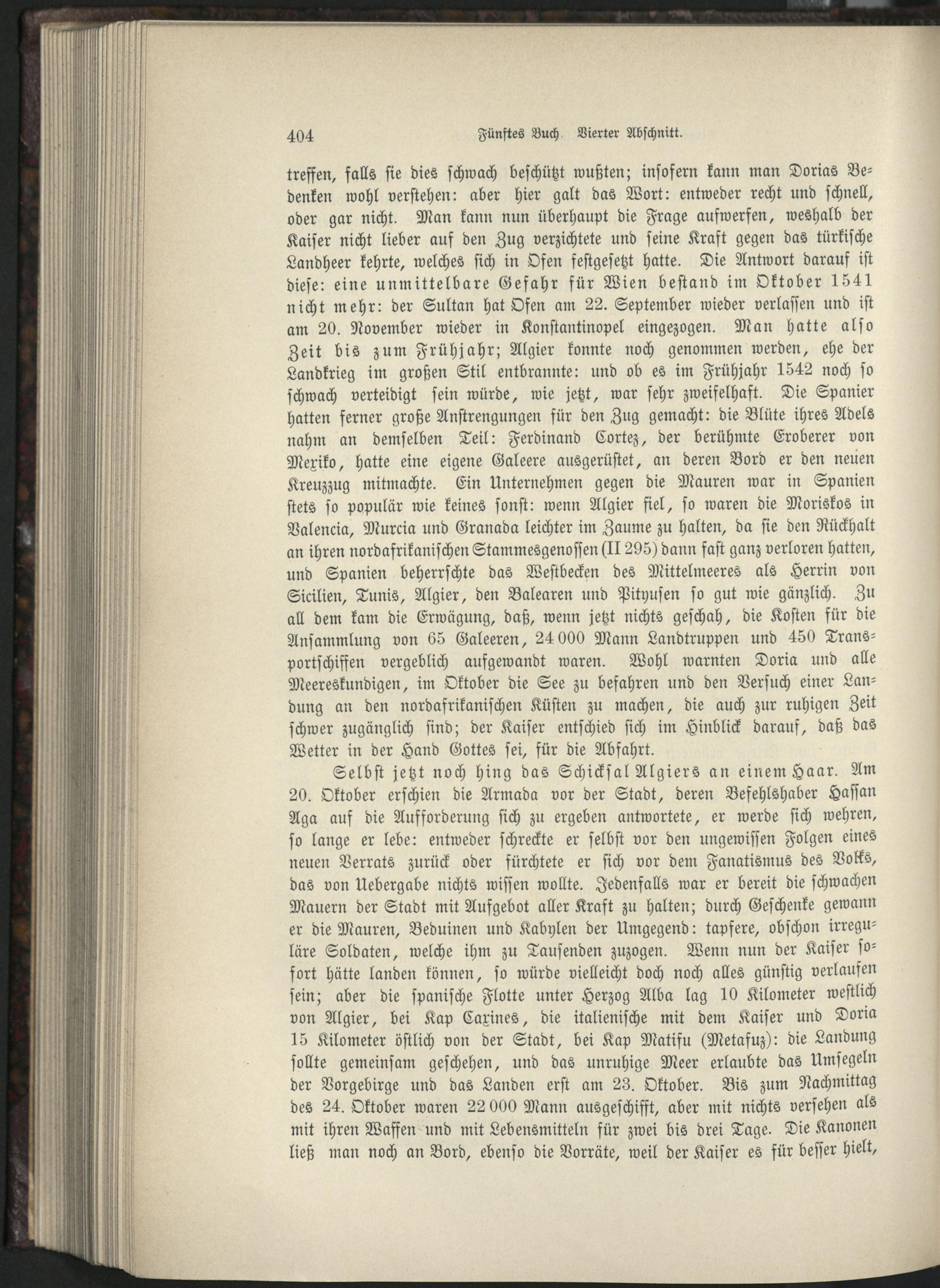 404 Fünftes Buch. Vierter Abschnitt.

treffen, falls sie dies schwach beschützt wußten; insofern kann man Dorias Bedenken wohl verstehen: aber hier galt das Wort: entweder recht und schnell, oder gar nicht. Man kann nun überhaupt die Frage aufwerfen, weshalb der Kaiser nicht lieber auf den Zug verzichtete und seine Kraft gegen das türkische Landheer kehrte, welches sich in Ofen festgesetzt hatte. Die Antwort darauf ist diese: eine unmittelbare Gefahr für Wien bestand im Oktober 1541 nicht mehr: der Sultan hat Ofen am 22. September wieder verlassen und ist am 20. November wieder in Konstantinopel eingezogen. Man hatte also Zeit bis zum Frühjahr; Algier konnte noch genommen werden, ehe der Landkrieg im großen Stil entbrannte: und ob es im Frühjahr 1542 noch so schwach verteidigt sein würde, wie jetzt, war sehr zweifelhaft. Die Spanier hatten ferner große Anstrengungen für den Zug gemacht: die Blüte ihres Adels nahm an demselben Teil: Ferdinand Cortez, der berühmte Eroberer von Mexiko, hatte eine eigene Galeere ausgerüstet, an deren Bord er den neuen Kreuzzug mitmachte. Ein Unternehmen gegen die Mauren war in Spanien stets so populär wie keines sonst: wenn Algier fiel, so waren die Moriskos in Valencia, Murcia und Granada leichter im Zaume zu halten, da sie den Rückhalt an ihren nordafrikanischen Stammesgenossen (II 295) dann fast ganz verloren hatten, und Spanien beherrschte das Westbecken des Mittelmeeres als Herrin von Sicilien, Tunis, Algier, den Balearen und Pityusen so gut wie gänzlich. Zu all dem kam die Erwägung, daß, wenn jetzt nichts geschah, die Kosten für die Ansammlung von 65 Galeeren, 24 000 Mann Landtruppen und 450 Transportschiffen vergeblich aufgewandt waren. Wohl warnten Doria und alle Meereskundigen, im Oktober die See zu befahren und den Versuch einer Landung an den nordafrikanischen Küsten zu machen, die auch zur ruhigen Zeit schwer zugänglich sind; der Kaiser entschied sich im Hinblick darauf, daß das Wetter in der Hand Gottes sei, für die Abfahrt.

Selbst jetzt noch hing das Schicksal Algiers an einem Haar. Am 20. Oktober erschien die Armada vor der Stadt, deren Befehlshaber Hassan Aga auf die Aufforderung sich zu ergeben antwortete, er werde sich wehren, so lange er lebe: entweder schreckte er selbst vor den ungewissen Folgen eines neuen Verrats zurück oder fürchtete er sich vor dem Fanatismus des Volks, das von Uebergabe nichts wissen wollte. Jedenfalls war er bereit die schwachen Mauern der Stadt mit Aufgebot aller Kraft zu halten; durch Geschenke gewann er die Mauren, Beduinen und Kabylen der Umgegend: tapfere, obschon irreguläre Soldaten, welche ihm zu Tausenden zuzogen. Wenn nun der Kaiser sofort hätte landen können, so würde vielleicht doch noch alles günstig verlaufen sein; aber die spanische Flotte unter Herzog Alba lag 10 Kilometer westlich von Algier, bei Kap Caxines, die italienische mit dem Kaiser und Doria 15 Kilometer östlich von der Stadt, bei Kap Matifu (Metafuz): die Landung sollte gemeinsam geschehen, und das unruhige Meer erlaubte das Umsegeln der Vorgebirge und das Landen erst am 23. Oktober. Bis zum Nachmittag des 24. Oktober waren 22 000 Mann ausgeschifft, aber mit nichts versehen als mit ihren Waffen und mit Lebensmitteln für zwei bis drei Tage. Die Kanonen ließ man noch an Bord, ebenso die Vorräte, weil der Kaiser es für besser hielt,